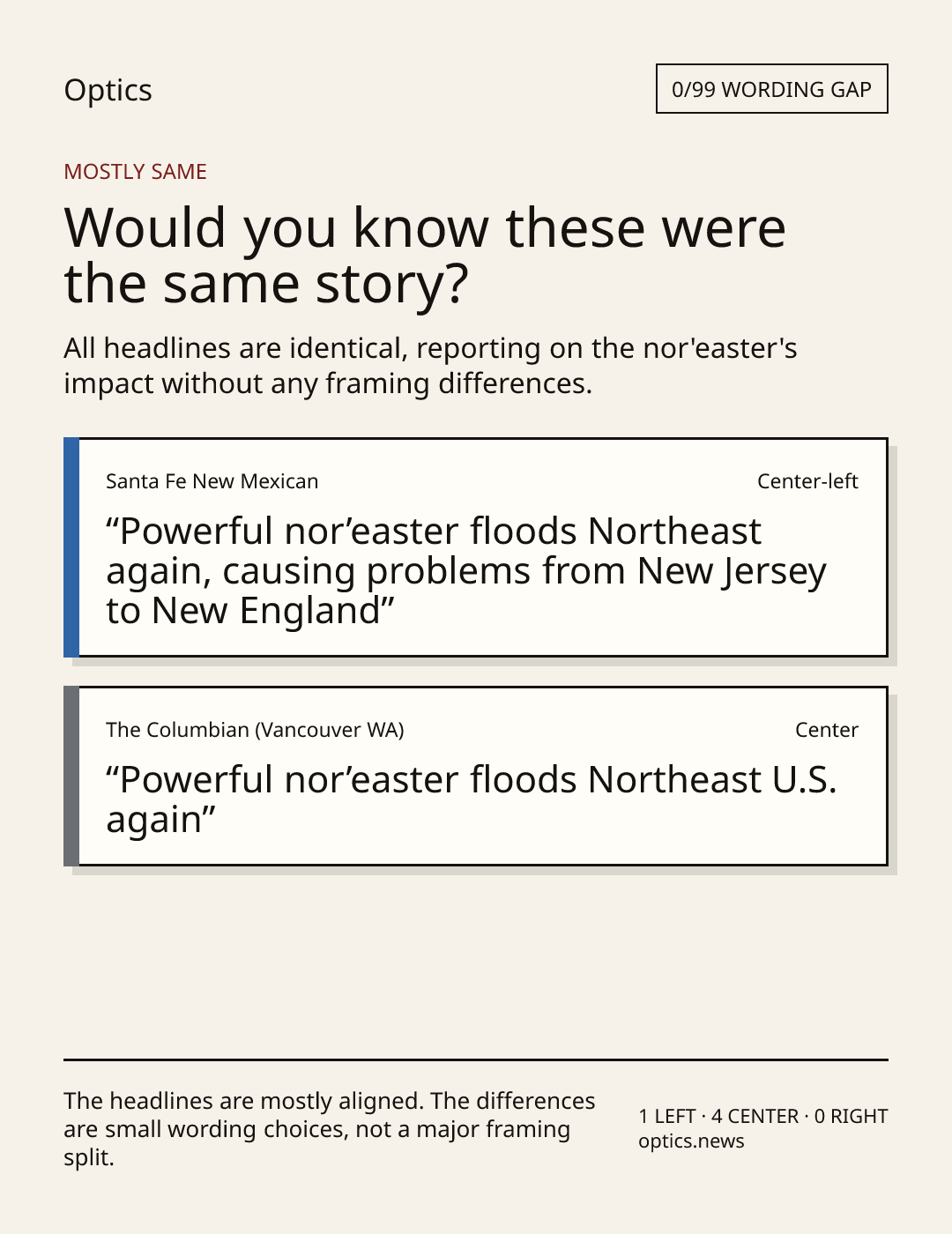 Optics

0/99 WORDING GAP

MOSTLY SAME

Would you know these were the same story?

All headlines are identical, reporting on the nor'easter's impact without any framing differences.

Santa Fe New Mexican

Center-left

"Powerful nor'easter floods Northeast again, causing problems from New Jersey to New England"

The Columbian (Vancouver WA)

Center

"Powerful nor'easter floods Northeast U.S. again"

The headlines are mostly aligned. The differences are small wording choices, not a major framing split.

1 LEFT · 4 CENTER · 0 RIGHT
optics.news